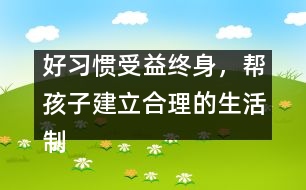 好习惯受益终身，帮孩子建立合理的生活制